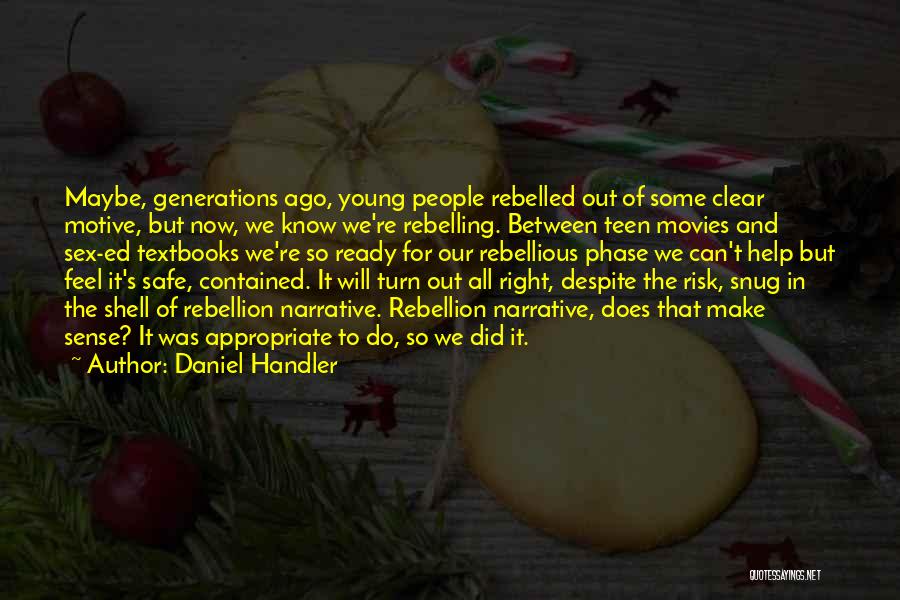 Maybe, generations ago, young people rebelled out of some clear motive, but now, we know we're rebelling. Between teen movies and sex-ed textbooks we're so ready for our rebellious phase we can't help but feel it's safe, contained. It will turn out all right, despite the risk, snug in the shell of rebellion narrative. Rebellion narrative, does that make sense? It was appropriate to do, so we did it.

~ Author: Daniel Handler

QUOTESSAYINGS.NET